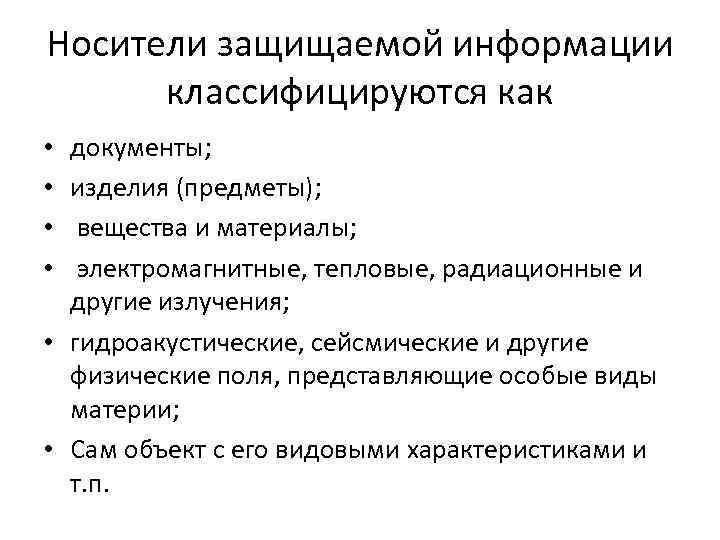 Носители защищаемой информации классифицируются как

• документы;
• изделия (предметы);
• вещества и материалы;
• электромагнитные, тепловые, радиационные и другие излучения;
• гидроакустические, сейсмические и другие физические поля, представляющие особые виды материи;
• Сам объект с его видовыми характеристиками и т.п.